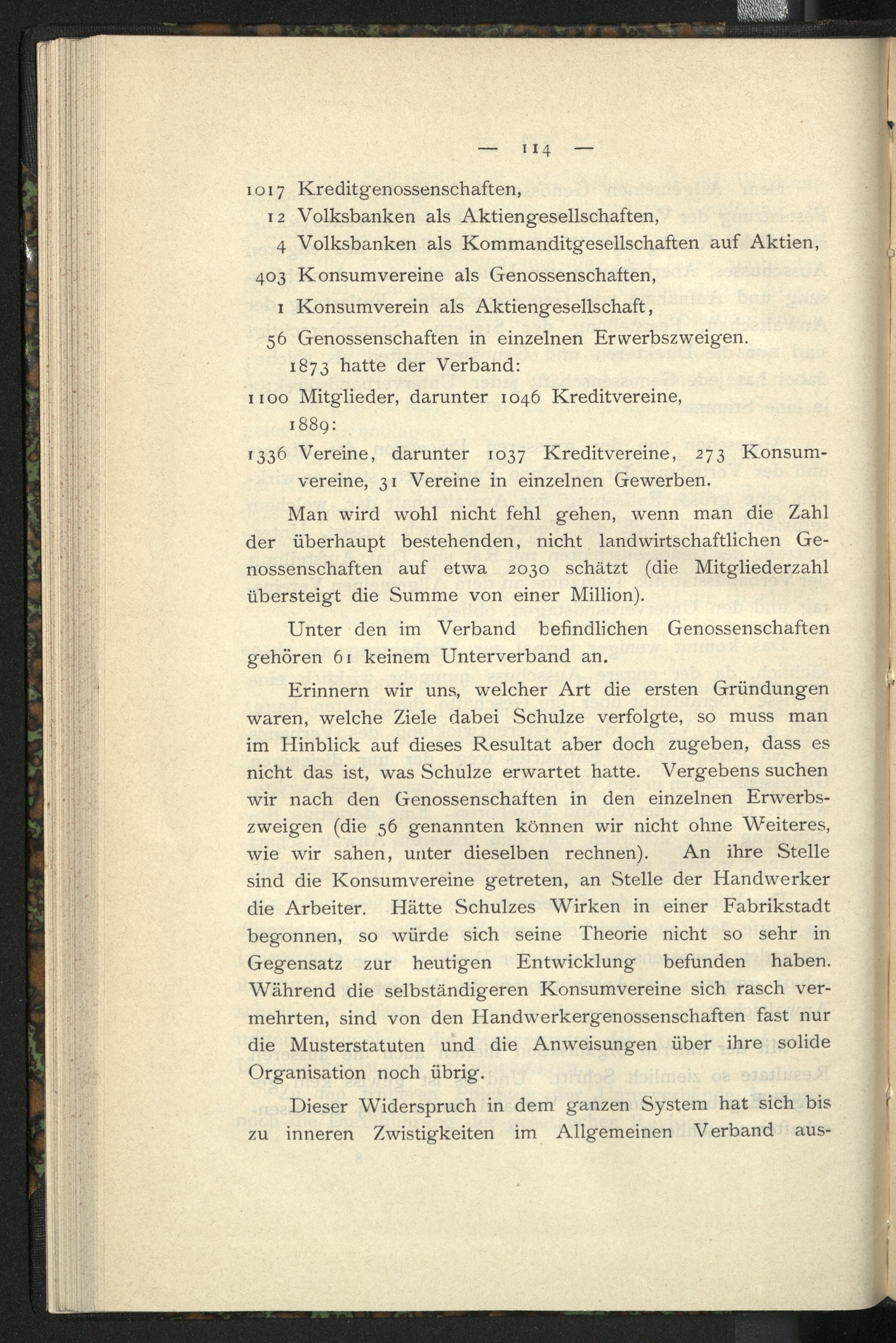 — 114 —

1017 Kreditgenossenschaften,
12 Volksbanken als Aktiengesellschaften,
4 Volksbanken als Kommanditgesellschaften auf Aktien,
403 Konsumvereine als Genossenschaften,
1 Konsumverein als Aktiengesellschaft,
56 Genossenschaften in einzelnen Erwerbszweigen.

1873 hatte der Verband:

1100 Mitglieder, darunter 1046 Kreditvereine,

1889:

1336 Vereine, darunter 1037 Kreditvereine, 273 Konsumvereine, 31 Vereine in einzelnen Gewerben.

Man wird wohl nicht fehl gehen, wenn man die Zahl der überhaupt bestehenden, nicht landwirtschaftlichen Genossenschaften auf etwa 2030 schätzt (die Mitgliederzahl übersteigt die Summe von einer Million).

Unter den im Verband befindlichen Genossenschaften gehören 61 keinem Unterverband an.

Erinnern wir uns, welcher Art die ersten Gründungen waren, welche Ziele dabei Schulze verfolgte, so muss man im Hinblick auf dieses Resultat aber doch zugeben, dass es nicht das ist, was Schulze erwartet hatte. Vergebens suchen wir nach den Genossenschaften in den einzelnen Erwerbszweigen (die 56 genannten können wir nicht ohne Weiteres, wie wir sahen, unter dieselben rechnen). An ihre Stelle sind die Konsumvereine getreten, an Stelle der Handwerker die Arbeiter. Hätte Schulzes Wirken in einer Fabrikstadt begonnen, so würde sich seine Theorie nicht so sehr in Gegensatz zur heutigen Entwicklung befunden haben. Während die selbständigeren Konsumvereine sich rasch vermehrten, sind von den Handwerkergenossenschaften fast nur die Musterstatuten und die Anweisungen über ihre solide Organisation noch übrig.

Dieser Widerspruch in dem ganzen System hat sich bis zu inneren Zwistigkeiten im Allgemeinen Verband aus-